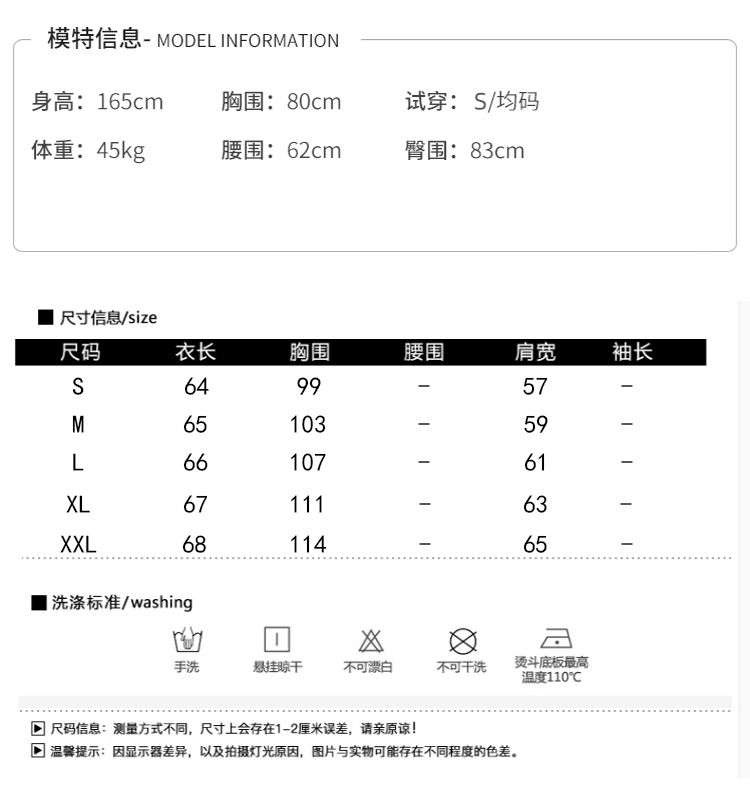 模特信息- MODEL INFORMATION

身高：165cm　胸围：80cm　试穿：S/均码

体重：45kg　腰围：62cm　臀围：83cm

■ 尺寸信息/size

| 尺码 | 衣长 | 胸围 | 腰围 | 肩宽 | 袖长 |
|---|---|---|---|---|---|
| S | 64 | 99 | - | 57 | - |
| M | 65 | 103 | - | 59 | - |
| L | 66 | 107 | - | 61 | - |
| XL | 67 | 111 | - | 63 | - |
| XXL | 68 | 114 | - | 65 | - |

■ 洗涤标准/washing

手洗　悬挂晾干　不可漂白　不可干洗　烫斗底板最高温度110℃

▶ 尺码信息：测量方式不同，尺寸上会存在1-2厘米误差，请亲原谅！
▶ 温馨提示：因显示器差异，以及拍摄灯光原因，图片与实物可能存在不同程度的色差。